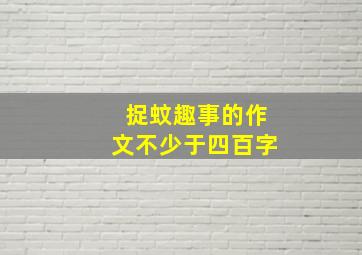 捉蚊趣事的作文不少于四百字